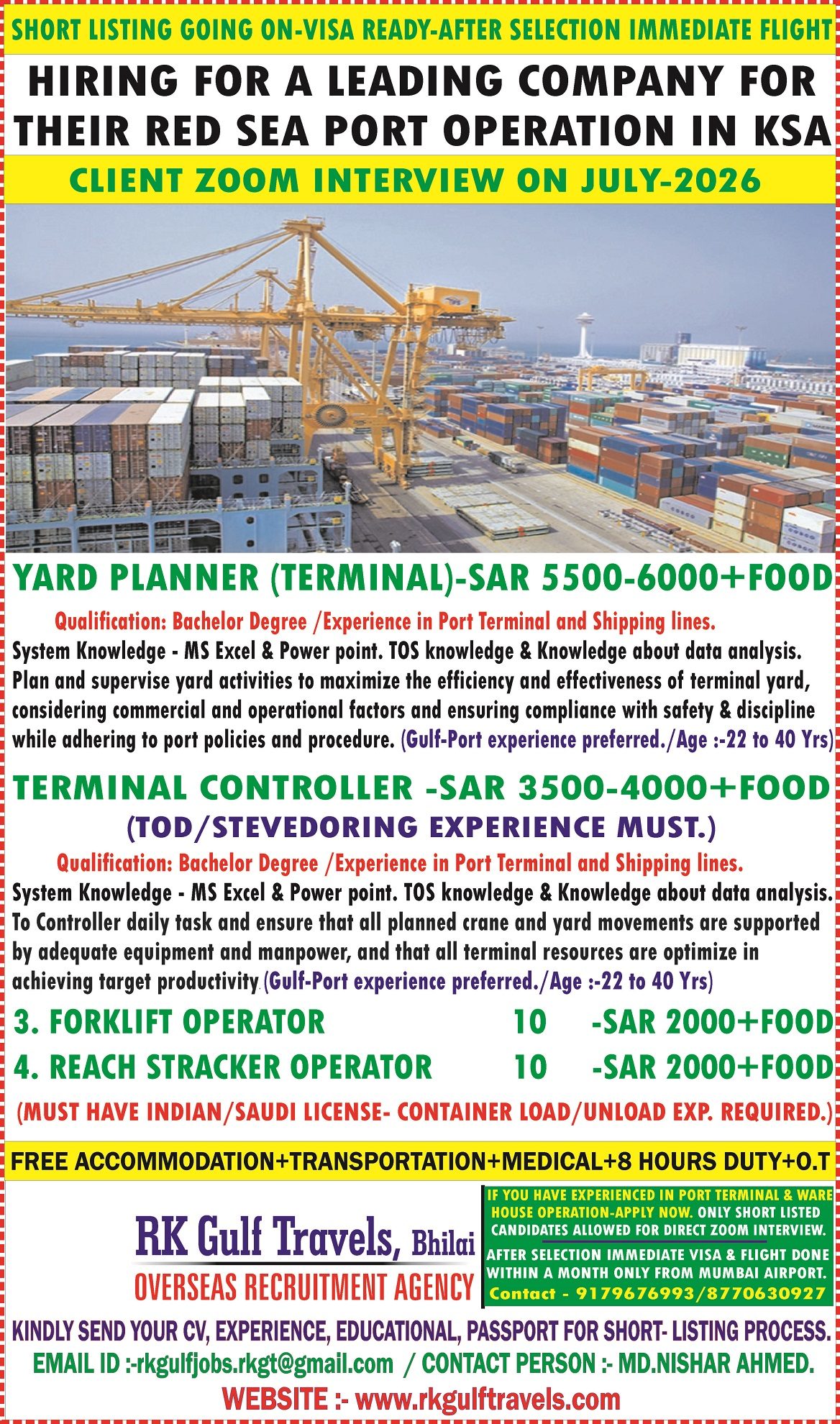 SHORT LISTING GOING ON-VISA READY-AFTER SELECTION IMMEDIATE FLIGHT

HIRING FOR A LEADING COMPANY FOR THEIR RED SEA PORT OPERATION IN KSA

CLIENT ZOOM INTERVIEW ON JULY-2026

YARD PLANNER (TERMINAL)-SAR 5500-6000+FOOD

Qualification: Bachelor Degree /Experience in Port Terminal and Shipping lines.
System Knowledge - MS Excel & Power point. TOS knowledge & Knowledge about data analysis. Plan and supervise yard activities to maximize the efficiency and effectiveness of terminal yard, considering commercial and operational factors and ensuring compliance with safety & discipline while adhering to port policies and procedure. (Gulf-Port experience preferred./Age :-22 to 40 Yrs)

TERMINAL CONTROLLER -SAR 3500-4000+FOOD
(TOD/STEVEDORING EXPERIENCE MUST.)

Qualification: Bachelor Degree /Experience in Port Terminal and Shipping lines.
System Knowledge - MS Excel & Power point. TOS knowledge & Knowledge about data analysis. To Controller daily task and ensure that all planned crane and yard movements are supported by adequate equipment and manpower, and that all terminal resources are optimize in achieving target productivity.(Gulf-Port experience preferred./Age :-22 to 40 Yrs)

3. FORKLIFT OPERATOR 10 -SAR 2000+FOOD
4. REACH STRACKER OPERATOR 10 -SAR 2000+FOOD

(MUST HAVE INDIAN/SAUDI LICENSE- CONTAINER LOAD/UNLOAD EXP. REQUIRED.)

FREE ACCOMMODATION+TRANSPORTATION+MEDICAL+8 HOURS DUTY+O.T

RK Gulf Travels, Bhilai
OVERSEAS RECRUITMENT AGENCY

IF YOU HAVE EXPERIENCED IN PORT TERMINAL & WARE HOUSE OPERATION-APPLY NOW. ONLY SHORT LISTED CANDIDATES ALLOWED FOR DIRECT ZOOM INTERVIEW.
AFTER SELECTION IMMEDIATE VISA & FLIGHT DONE WITHIN A MONTH ONLY FROM MUMBAI AIRPORT.
Contact - 9179676993/8770630927

KINDLY SEND YOUR CV, EXPERIENCE, EDUCATIONAL, PASSPORT FOR SHORT- LISTING PROCESS.
EMAIL ID :-rkgulfjobs.rkgt@gmail.com / CONTACT PERSON :- MD.NISHAR AHMED.
WEBSITE :- www.rkgulftravels.com